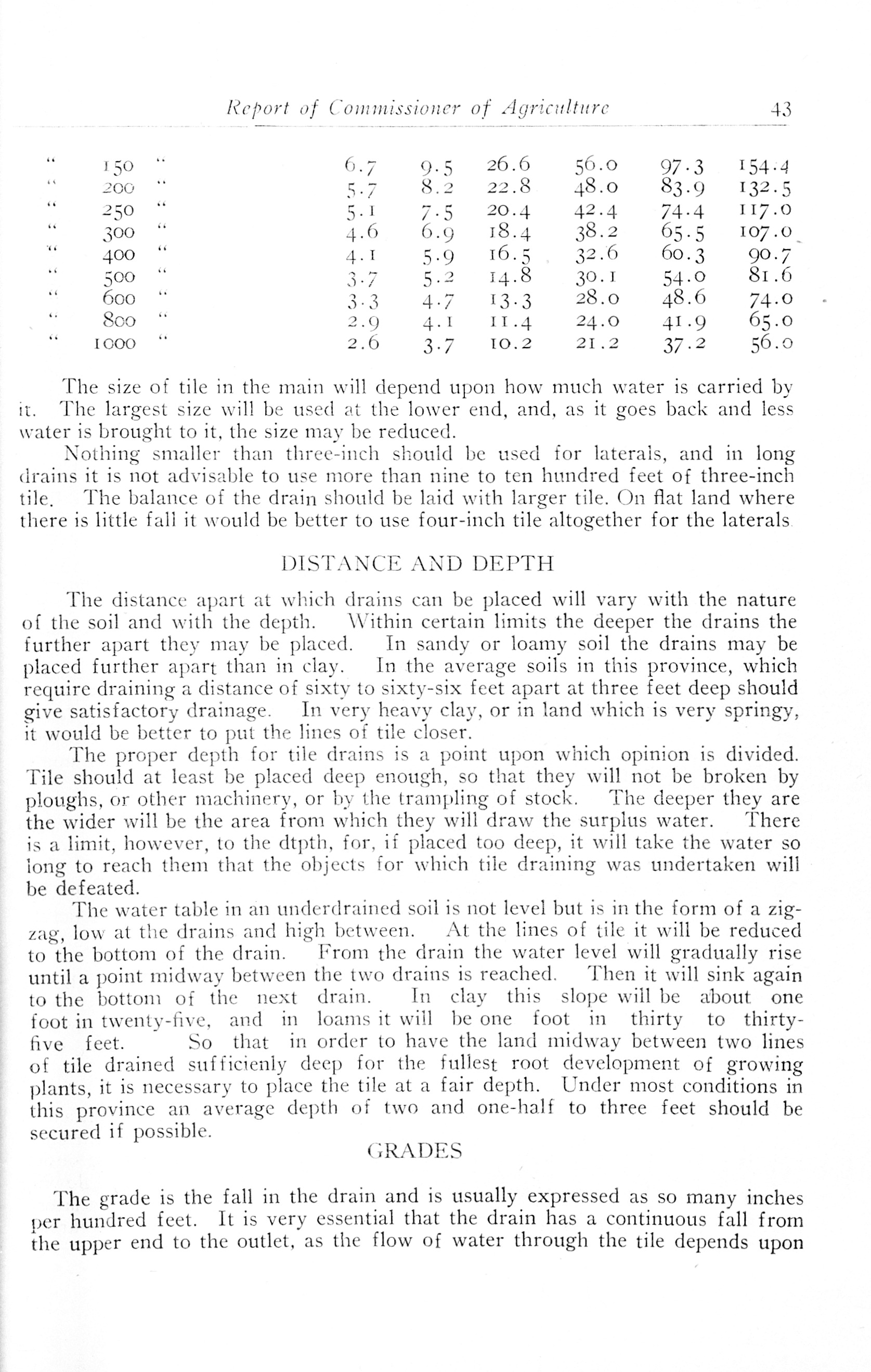 Report of Commissioner of Agriculture 43

| | | | | | | | | |
|---|---|---|---|---|---|---|---|---|
| " | 150 | " | 6.7 | 9.5 | 26.6 | 56.0 | 97.3 | 154.4 |
| " | 200 | " | 5.7 | 8.2 | 22.8 | 48.0 | 83.9 | 132.5 |
| " | 250 | " | 5.1 | 7.5 | 20.4 | 42.4 | 74.4 | 117.0 |
| " | 300 | " | 4.6 | 6.9 | 18.4 | 38.2 | 65.5 | 107.0 |
| " | 400 | " | 4.1 | 5.9 | 16.5 | 32.6 | 60.3 | 90.7 |
| " | 500 | " | 3.7 | 5.2 | 14.8 | 30.1 | 54.0 | 81.6 |
| " | 600 | " | 3.3 | 4.7 | 13.3 | 28.0 | 48.6 | 74.0 |
| " | 800 | " | 2.9 | 4.1 | 11.4 | 24.0 | 41.9 | 65.0 |
| " | 1000 | " | 2.6 | 3.7 | 10.2 | 21.2 | 37.2 | 56.0 |

The size of tile in the main will depend upon how much water is carried by it. The largest size will be used at the lower end, and, as it goes back and less water is brought to it, the size may be reduced.

Nothing smaller than three-inch should be used for laterals, and in long drains it is not advisable to use more than nine to ten hundred feet of three-inch tile. The balance of the drain should be laid with larger tile. On flat land where there is little fall it would be better to use four-inch tile altogether for the laterals.

DISTANCE AND DEPTH

The distance apart at which drains can be placed will vary with the nature of the soil and with the depth. Within certain limits the deeper the drains the further apart they may be placed. In sandy or loamy soil the drains may be placed further apart than in clay. In the average soils in this province, which require draining a distance of sixty to sixty-six feet apart at three feet deep should give satisfactory drainage. In very heavy clay, or in land which is very springy, it would be better to put the lines of tile closer.

The proper depth for tile drains is a point upon which opinion is divided. Tile should at least be placed deep enough, so that they will not be broken by ploughs, or other machinery, or by the trampling of stock. The deeper they are the wider will be the area from which they will draw the surplus water. There is a limit, however, to the dtpth, for, if placed too deep, it will take the water so long to reach them that the objects for which tile draining was undertaken will be defeated.

The water table in an underdrained soil is not level but is in the form of a zigzag, low at the drains and high between. At the lines of tile it will be reduced to the bottom of the drain. From the drain the water level will gradually rise until a point midway between the two drains is reached. Then it will sink again to the bottom of the next drain. In clay this slope will be about one foot in twenty-five, and in loams it will be one foot in thirty to thirty-five feet. So that in order to have the land midway between two lines of tile drained sufficienly deep for the fullest root development of growing plants, it is necessary to place the tile at a fair depth. Under most conditions in this province an average depth of two and one-half to three feet should be secured if possible.

GRADES

The grade is the fall in the drain and is usually expressed as so many inches per hundred feet. It is very essential that the drain has a continuous fall from the upper end to the outlet, as the flow of water through the tile depends upon